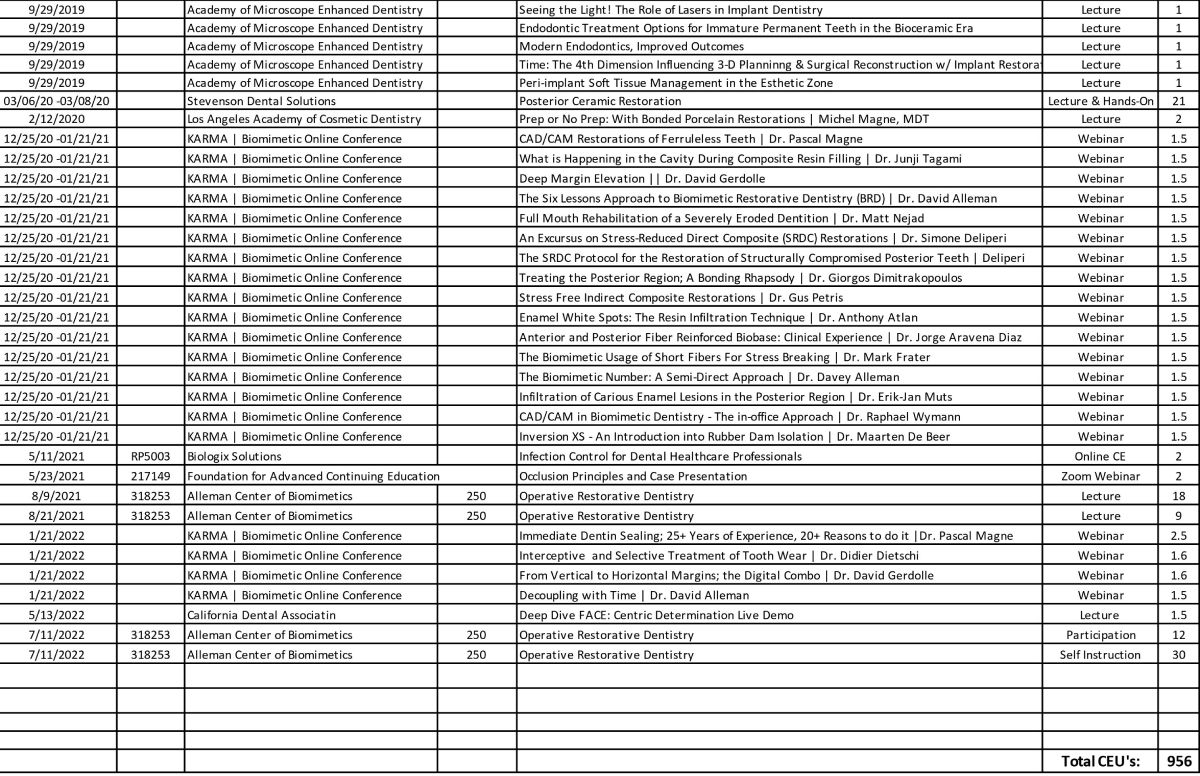 | | | | | | | |
|---|---|---|---|---|---|---|
| 9/29/2019 | | Academy of Microscope Enhanced Dentistry | | Seeing the Light! The Role of Lasers in Implant Dentistry | Lecture | 1 |
| 9/29/2019 | | Academy of Microscope Enhanced Dentistry | | Endodontic Treatment Options for Immature Permanent Teeth in the Bioceramic Era | Lecture | 1 |
| 9/29/2019 | | Academy of Microscope Enhanced Dentistry | | Modern Endodontics, Improved Outcomes | Lecture | 1 |
| 9/29/2019 | | Academy of Microscope Enhanced Dentistry | | Time: The 4th Dimension Influencing 3-D Planninng & Surgical Reconstruction w/ Implant Restora | Lecture | 1 |
| 9/29/2019 | | Academy of Microscope Enhanced Dentistry | | Peri-implant Soft Tissue Management in the Esthetic Zone | Lecture | 1 |
| 03/06/20 -03/08/20 | | Stevenson Dental Solutions | | Posterior Ceramic Restoration | Lecture & Hands-On | 21 |
| 2/12/2020 | | Los Angeles Academy of Cosmetic Dentistry | | Prep or No Prep: With Bonded Porcelain Restorations \| Michel Magne, MDT | Lecture | 2 |
| 12/25/20 -01/21/21 | | KARMA \| Biomimetic Online Conference | | CAD/CAM Restorations of Ferruleless Teeth \| Dr. Pascal Magne | Webinar | 1.5 |
| 12/25/20 -01/21/21 | | KARMA \| Biomimetic Online Conference | | What is Happening in the Cavity During Composite Resin Filling \| Dr. Junji Tagami | Webinar | 1.5 |
| 12/25/20 -01/21/21 | | KARMA \| Biomimetic Online Conference | | Deep Margin Elevation \|\| Dr. David Gerdolle | Webinar | 1.5 |
| 12/25/20 -01/21/21 | | KARMA \| Biomimetic Online Conference | | The Six Lessons Approach to Biomimetic Restorative Dentistry (BRD) \| Dr. David Alleman | Webinar | 1.5 |
| 12/25/20 -01/21/21 | | KARMA \| Biomimetic Online Conference | | Full Mouth Rehabilitation of a Severely Eroded Dentition \| Dr. Matt Nejad | Webinar | 1.5 |
| 12/25/20 -01/21/21 | | KARMA \| Biomimetic Online Conference | | An Excursus on Stress-Reduced Direct Composite (SRDC) Restorations \| Dr. Simone Deliperi | Webinar | 1.5 |
| 12/25/20 -01/21/21 | | KARMA \| Biomimetic Online Conference | | The SRDC Protocol for the Restoration of Structurally Compromised Posterior Teeth \| Deliperi | Webinar | 1.5 |
| 12/25/20 -01/21/21 | | KARMA \| Biomimetic Online Conference | | Treating the Posterior Region; A Bonding Rhapsody \| Dr. Giorgos Dimitrakopoulos | Webinar | 1.5 |
| 12/25/20 -01/21/21 | | KARMA \| Biomimetic Online Conference | | Stress Free Indirect Composite Restorations \| Dr. Gus Petris | Webinar | 1.5 |
| 12/25/20 -01/21/21 | | KARMA \| Biomimetic Online Conference | | Enamel White Spots: The Resin Infiltration Technique \| Dr. Anthony Atlan | Webinar | 1.5 |
| 12/25/20 -01/21/21 | | KARMA \| Biomimetic Online Conference | | Anterior and Posterior Fiber Reinforced Biobase: Clinical Experience \| Dr. Jorge Aravena Diaz | Webinar | 1.5 |
| 12/25/20 -01/21/21 | | KARMA \| Biomimetic Online Conference | | The Biomimetic Usage of Short Fibers For Stress Breaking \| Dr. Mark Frater | Webinar | 1.5 |
| 12/25/20 -01/21/21 | | KARMA \| Biomimetic Online Conference | | The Biomimetic Number: A Semi-Direct Approach \| Dr. Davey Alleman | Webinar | 1.5 |
| 12/25/20 -01/21/21 | | KARMA \| Biomimetic Online Conference | | Infiltration of Carious Enamel Lesions in the Posterior Region \| Dr. Erik-Jan Muts | Webinar | 1.5 |
| 12/25/20 -01/21/21 | | KARMA \| Biomimetic Online Conference | | CAD/CAM in Biomimetic Dentistry - The in-office Approach \| Dr. Raphael Wymann | Webinar | 1.5 |
| 12/25/20 -01/21/21 | | KARMA \| Biomimetic Online Conference | | Inversion XS - An Introduction into Rubber Dam Isolation \| Dr. Maarten De Beer | Webinar | 1.5 |
| 5/11/2021 | RP5003 | Biologix Solutions | | Infection Control for Dental Healthcare Professionals | Online CE | 2 |
| 5/23/2021 | 217149 | Foundation for Advanced Continuing Education | | Occlusion Principles and Case Presentation | Zoom Webinar | 2 |
| 8/9/2021 | 318253 | Alleman Center of Biomimetics | 250 | Operative Restorative Dentistry | Lecture | 18 |
| 8/21/2021 | 318253 | Alleman Center of Biomimetics | 250 | Operative Restorative Dentistry | Lecture | 9 |
| 1/21/2022 | | KARMA \| Biomimetic Online Conference | | Immediate Dentin Sealing; 25+ Years of Experience, 20+ Reasons to do it \|Dr. Pascal Magne | Webinar | 2.5 |
| 1/21/2022 | | KARMA \| Biomimetic Online Conference | | Interceptive and Selective Treatment of Tooth Wear \| Dr. Didier Dietschi | Webinar | 1.6 |
| 1/21/2022 | | KARMA \| Biomimetic Online Conference | | From Vertical to Horizontal Margins; the Digital Combo \| Dr. David Gerdolle | Webinar | 1.6 |
| 1/21/2022 | | KARMA \| Biomimetic Online Conference | | Decoupling with Time \| Dr. David Alleman | Webinar | 1.5 |
| 5/13/2022 | | California Dental Associatin | | Deep Dive FACE: Centric Determination Live Demo | Lecture | 1.5 |
| 7/11/2022 | 318253 | Alleman Center of Biomimetics | 250 | Operative Restorative Dentistry | Participation | 12 |
| 7/11/2022 | 318253 | Alleman Center of Biomimetics | 250 | Operative Restorative Dentistry | Self Instruction | 30 |
| | | | | | Total CEU's: | 956 |